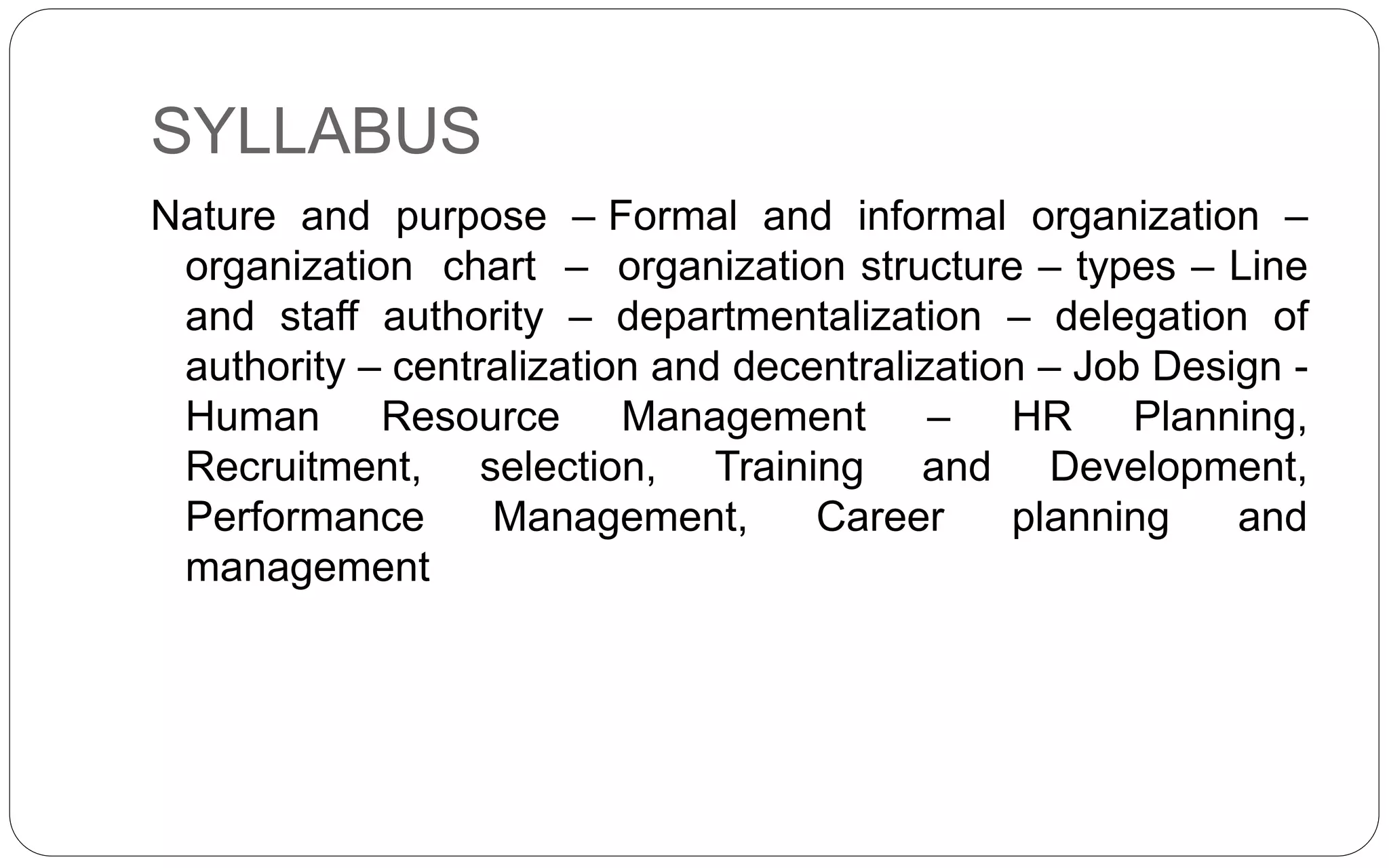 SYLLABUS

Nature and purpose – Formal and informal organization – organization chart – organization structure – types – Line and staff authority – departmentalization – delegation of authority – centralization and decentralization – Job Design - Human Resource Management – HR Planning, Recruitment, selection, Training and Development, Performance Management, Career planning and management